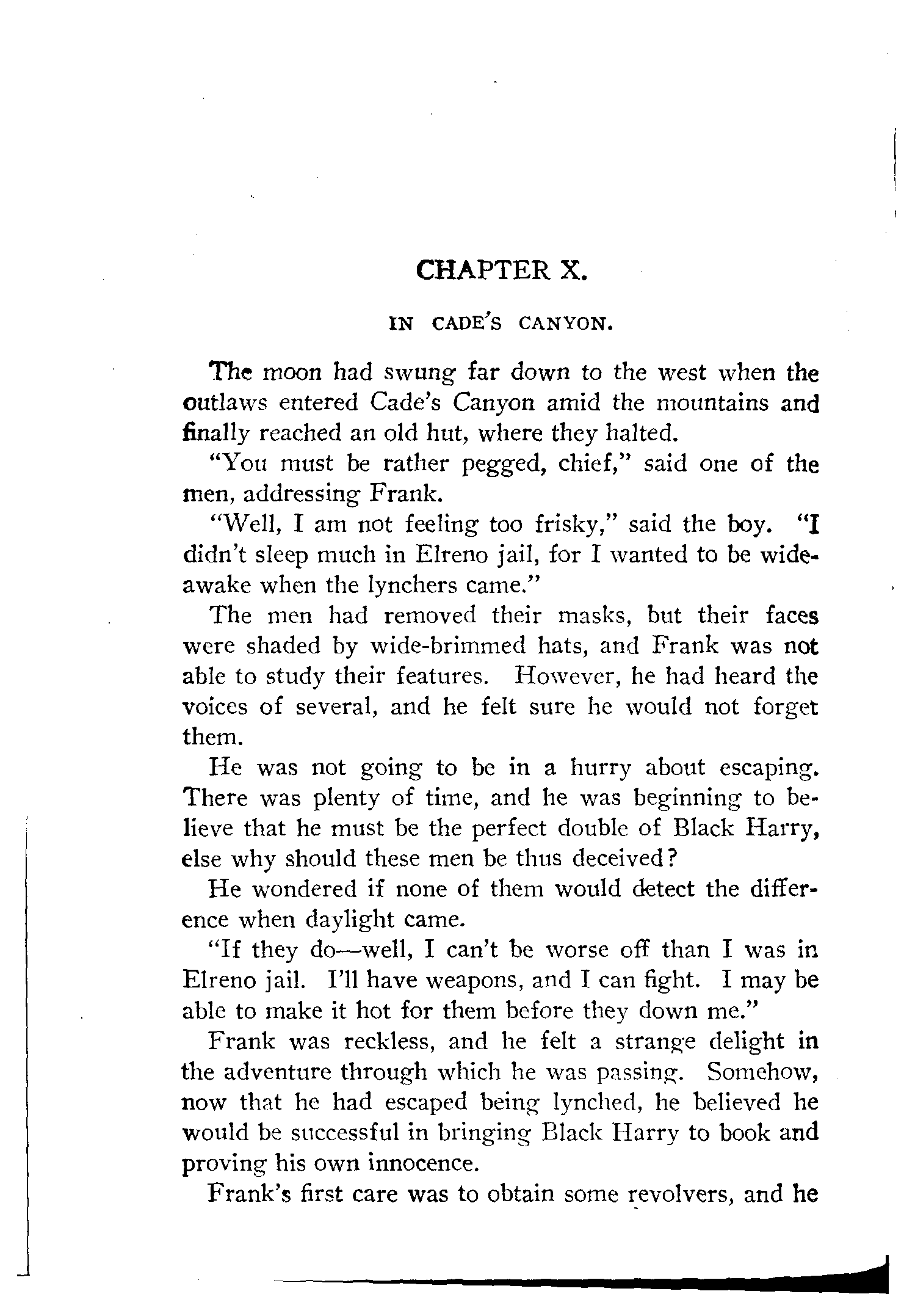 CHAPTER X.

IN CADE'S CANYON.

The moon had swung far down to the west when the outlaws entered Cade's Canyon amid the mountains and finally reached an old hut, where they halted.

"You must be rather pegged, chief," said one of the men, addressing Frank.

"Well, I am not feeling too frisky," said the boy. "I didn't sleep much in Elreno jail, for I wanted to be wide-awake when the lynchers came."

The men had removed their masks, but their faces were shaded by wide-brimmed hats, and Frank was not able to study their features. However, he had heard the voices of several, and he felt sure he would not forget them.

He was not going to be in a hurry about escaping. There was plenty of time, and he was beginning to believe that he must be the perfect double of Black Harry, else why should these men be thus deceived?

He wondered if none of them would detect the difference when daylight came.

"If they do—well, I can't be worse off than I was in Elreno jail. I'll have weapons, and I can fight. I may be able to make it hot for them before they down me."

Frank was reckless, and he felt a strange delight in the adventure through which he was passing. Somehow, now that he had escaped being lynched, he believed he would be successful in bringing Black Harry to book and proving his own innocence.

Frank's first care was to obtain some revolvers, and he